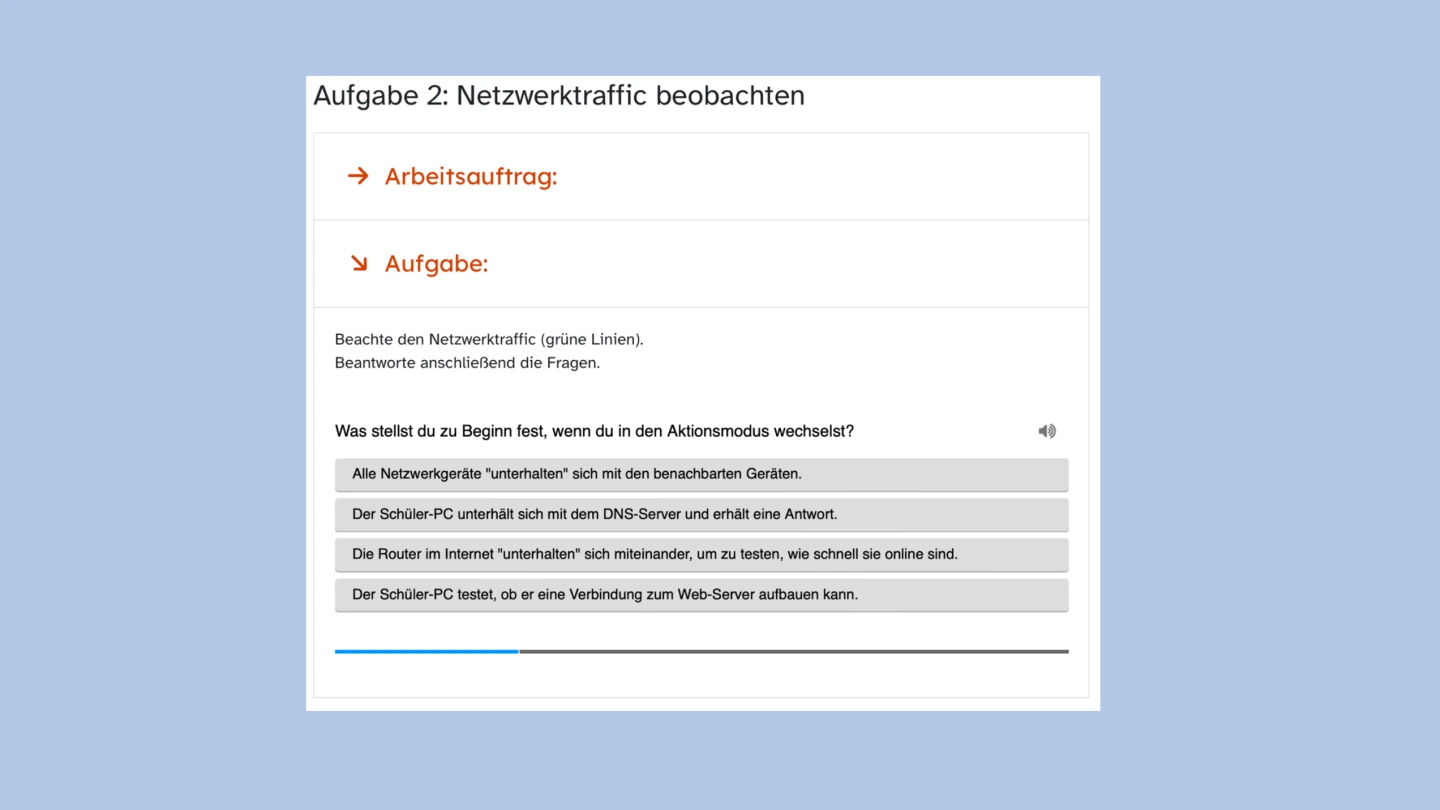 Aufgabe 2: Netzwerktraffic beobachten

→ Arbeitsauftrag:

↘ Aufgabe:

Beachte den Netzwerktraffic (grüne Linien).
Beantworte anschließend die Fragen.

Was stellst du zu Beginn fest, wenn du in den Aktionsmodus wechselst?

Alle Netzwerkgeräte "unterhalten" sich mit den benachbarten Geräten.

Der Schüler-PC unterhält sich mit dem DNS-Server und erhält eine Antwort.

Die Router im Internet "unterhalten" sich miteinander, um zu testen, wie schnell sie online sind.

Der Schüler-PC testet, ob er eine Verbindung zum Web-Server aufbauen kann.